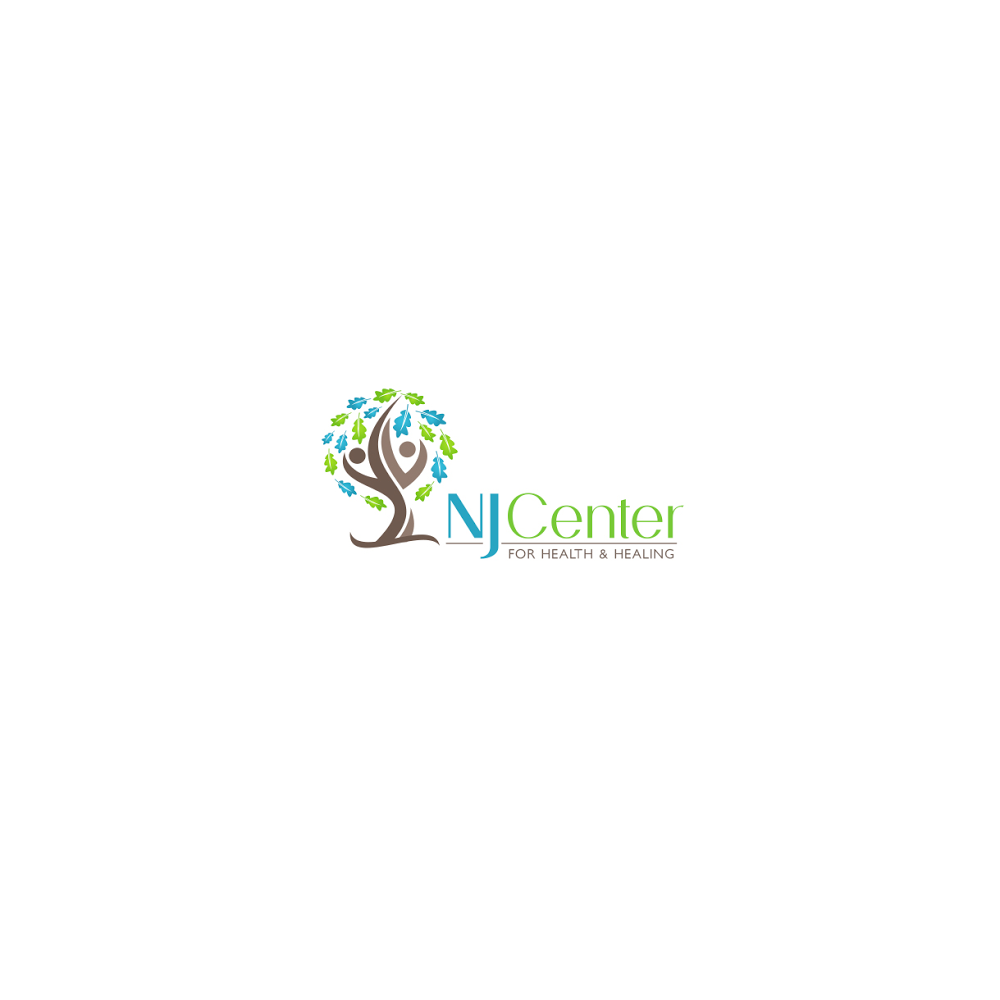 NJ Center
FOR HEALTH & HEALING